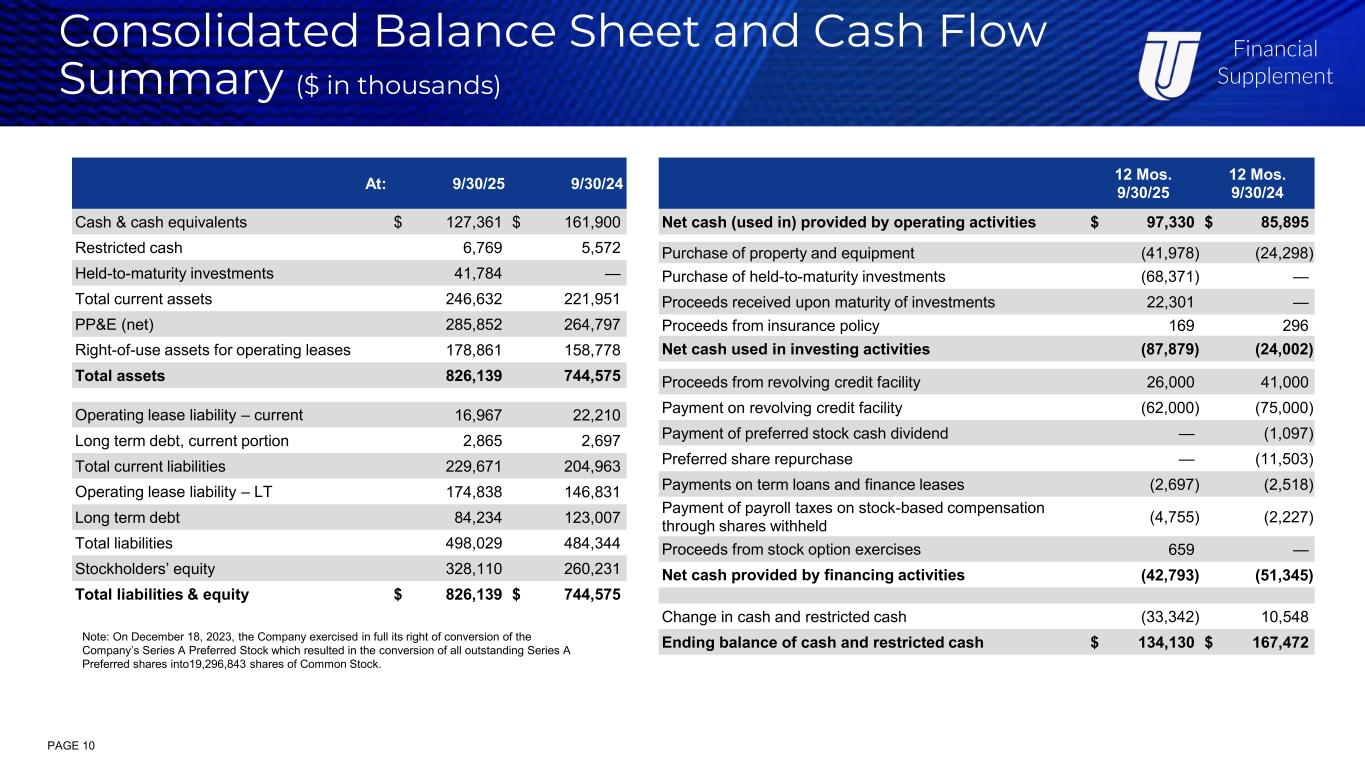 Consolidated Balance Sheet and Cash Flow Summary ($ in thousands)

Financial Supplement

| At: | 9/30/25 | 9/30/24 |
|---|---|---|
| Cash & cash equivalents | $ 127,361 | $ 161,900 |
| Restricted cash | 6,769 | 5,572 |
| Held-to-maturity investments | 41,784 | — |
| Total current assets | 246,632 | 221,951 |
| PP&E (net) | 285,852 | 264,797 |
| Right-of-use assets for operating leases | 178,861 | 158,778 |
| Total assets | 826,139 | 744,575 |
| Operating lease liability – current | 16,967 | 22,210 |
| Long term debt, current portion | 2,865 | 2,697 |
| Total current liabilities | 229,671 | 204,963 |
| Operating lease liability – LT | 174,838 | 146,831 |
| Long term debt | 84,234 | 123,007 |
| Total liabilities | 498,029 | 484,344 |
| Stockholders' equity | 328,110 | 260,231 |
| Total liabilities & equity | $ 826,139 | $ 744,575 |

Note: On December 18, 2023, the Company exercised in full its right of conversion of the Company's Series A Preferred Stock which resulted in the conversion of all outstanding Series A Preferred shares into19,296,843 shares of Common Stock.

| | 12 Mos. 9/30/25 | 12 Mos. 9/30/24 |
|---|---|---|
| Net cash (used in) provided by operating activities | $ 97,330 | $ 85,895 |
| Purchase of property and equipment | (41,978) | (24,298) |
| Purchase of held-to-maturity investments | (68,371) | — |
| Proceeds received upon maturity of investments | 22,301 | — |
| Proceeds from insurance policy | 169 | 296 |
| Net cash used in investing activities | (87,879) | (24,002) |
| Proceeds from revolving credit facility | 26,000 | 41,000 |
| Payment on revolving credit facility | (62,000) | (75,000) |
| Payment of preferred stock cash dividend | — | (1,097) |
| Preferred share repurchase | — | (11,503) |
| Payments on term loans and finance leases | (2,697) | (2,518) |
| Payment of payroll taxes on stock-based compensation through shares withheld | (4,755) | (2,227) |
| Proceeds from stock option exercises | 659 | — |
| Net cash provided by financing activities | (42,793) | (51,345) |
| Change in cash and restricted cash | (33,342) | 10,548 |
| Ending balance of cash and restricted cash | $ 134,130 | $ 167,472 |

PAGE 10